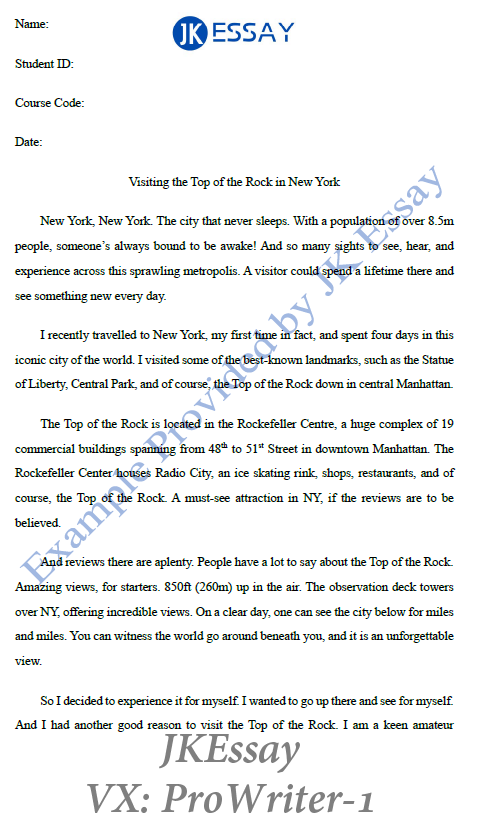 Name:

JK ESSAY

Student ID:

Course Code:

Date:

Visiting the Top of the Rock in New York

New York, New York. The city that never sleeps. With a population of over 8.5m people, someone's always bound to be awake! And so many sights to see, hear, and experience across this sprawling metropolis. A visitor could spend a lifetime there and see something new every day.

I recently travelled to New York, my first time in fact, and spent four days in this iconic city of the world. I visited some of the best-known landmarks, such as the Statue of Liberty, Central Park, and of course, the Top of the Rock down in central Manhattan.

The Top of the Rock is located in the Rockefeller Centre, a huge complex of 19 commercial buildings spanning from 48$^{th}$ to 51$^{st}$ Street in downtown Manhattan. The Rockefeller Center houses Radio City, an ice skating rink, shops, restaurants, and of course, the Top of the Rock. A must-see attraction in NY, if the reviews are to be believed.

And reviews there are aplenty. People have a lot to say about the Top of the Rock. Amazing views, for starters. 850ft (260m) up in the air. The observation deck towers over NY, offering incredible views. On a clear day, one can see the city below for miles and miles. You can witness the world go around beneath you, and it is an unforgettable view.

So I decided to experience it for myself. I wanted to go up there and see for myself. And I had another good reason to visit the Top of the Rock. I am a keen amateur

Example Provided by JK Essay

JKEssay
VX: ProWriter-1